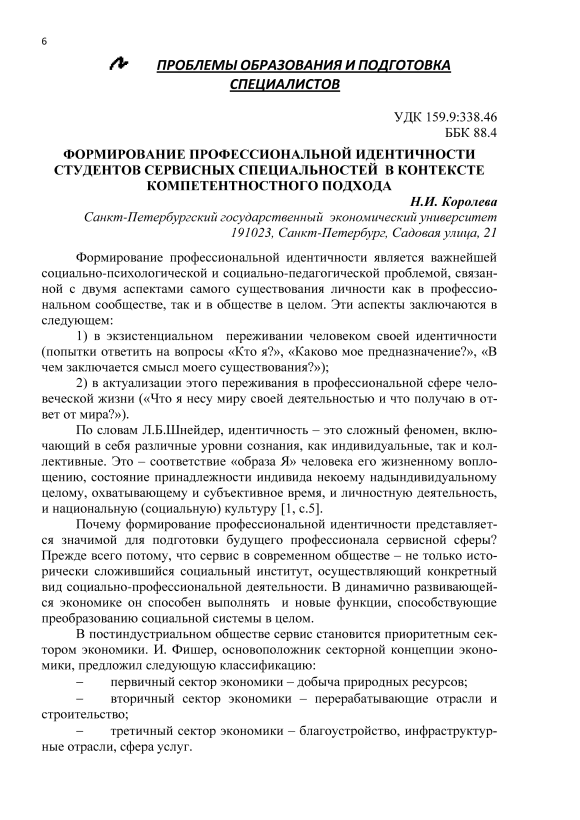 6

ПРОБЛЕМЫ ОБРАЗОВАНИЯ И ПОДГОТОВКА СПЕЦИАЛИСТОВ

УДК 159.9:338.46
ББК 88.4

ФОРМИРОВАНИЕ ПРОФЕССИОНАЛЬНОЙ ИДЕНТИЧНОСТИ СТУДЕНТОВ СЕРВИСНЫХ СПЕЦИАЛЬНОСТЕЙ В КОНТЕКСТЕ КОМПЕТЕНТНОСТНОГО ПОДХОДА

Н.И. Королева
Санкт-Петербургский государственный экономический университет
191023, Санкт-Петербург, Садовая улица, 21

Формирование профессиональной идентичности является важнейшей социально-психологической и социально-педагогической проблемой, связанной с двумя аспектами самого существования личности как в профессиональном сообществе, так и в обществе в целом. Эти аспекты заключаются в следующем:

1) в экзистенциальном переживании человеком своей идентичности (попытки ответить на вопросы «Кто я?», «Каково мое предназначение?», «В чем заключается смысл моего существования?»);

2) в актуализации этого переживания в профессиональной сфере человеческой жизни («Что я несу миру своей деятельностью и что получаю в ответ от мира?»).

По словам Л.Б.Шнейдер, идентичность – это сложный феномен, включающий в себя различные уровни сознания, как индивидуальные, так и коллективные. Это – соответствие «образа Я» человека его жизненному воплощению, состояние принадлежности индивида некоему надындивидуальному целому, охватывающему и субъективное время, и личностную деятельность, и национальную (социальную) культуру [1, с.5].

Почему формирование профессиональной идентичности представляется значимой для подготовки будущего профессионала сервисной сферы? Прежде всего потому, что сервис в современном обществе – не только исторически сложившийся социальный институт, осуществляющий конкретный вид социально-профессиональной деятельности. В динамично развивающейся экономике он способен выполнять и новые функции, способствующие преобразованию социальной системы в целом.

В постиндустриальном обществе сервис становится приоритетным сектором экономики. И. Фишер, основоположник секторной концепции экономики, предложил следующую классификацию:

– первичный сектор экономики – добыча природных ресурсов;

– вторичный сектор экономики – перерабатывающие отрасли и строительство;

– третичный сектор экономики – благоустройство, инфраструктурные отрасли, сфера услуг.